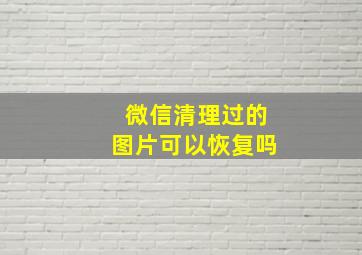 微信清理过的
图片可以恢复吗